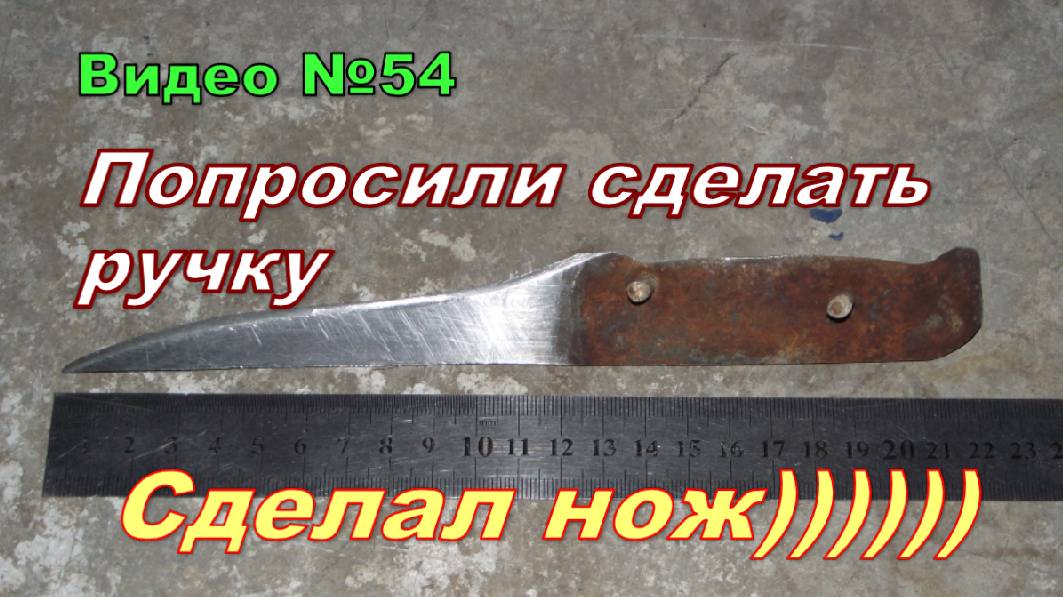 Видео №54

Попросили сделать ручку

2 3 4 5 6 7 8 9 10 11 12 13 14 15 16 17 18 19 20 21 22 23

Сделал нож))))))